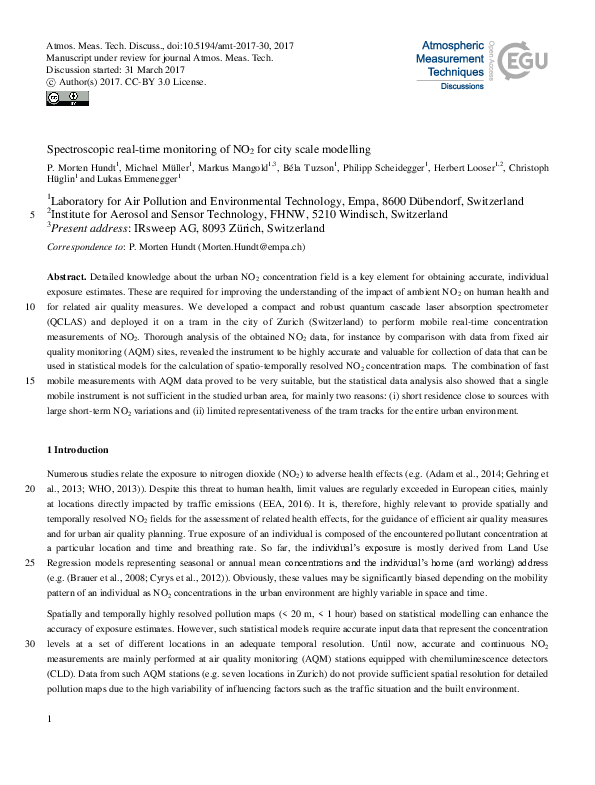 Atmos. Meas. Tech. Discuss., doi:10.5194/amt-2017-30, 2017
Manuscript under review for journal Atmos. Meas. Tech.
Discussion started: 31 March 2017
© Author(s) 2017. CC-BY 3.0 License.

Atmospheric Measurement Techniques
Discussions
Open Access
EGU

Spectroscopic real-time monitoring of $NO_2$ for city scale modelling

P. Morten Hundt$^1$, Michael Müller$^1$, Markus Mangold$^{1,3}$, Béla Tuzson$^1$, Philipp Scheidegger$^1$, Herbert Looser$^{1,2}$, Christoph Hüglin$^1$ and Lukas Emmenegger$^1$

$^1$Laboratory for Air Pollution and Environmental Technology, Empa, 8600 Dübendorf, Switzerland
5 $^2$Institute for Aerosol and Sensor Technology, FHNW, 5210 Windisch, Switzerland
$^3$Present address: IRsweep AG, 8093 Zürich, Switzerland

Correspondence to: P. Morten Hundt (Morten.Hundt@empa.ch)

Abstract. Detailed knowledge about the urban $NO_2$ concentration field is a key element for obtaining accurate, individual exposure estimates. These are required for improving the understanding of the impact of ambient $NO_2$ on human health and 10 for related air quality measures. We developed a compact and robust quantum cascade laser absorption spectrometer (QCLAS) and deployed it on a tram in the city of Zurich (Switzerland) to perform mobile real-time concentration measurements of $NO_2$. Thorough analysis of the obtained $NO_2$ data, for instance by comparison with data from fixed air quality monitoring (AQM) sites, revealed the instrument to be highly accurate and valuable for collection of data that can be used in statistical models for the calculation of spatio-temporally resolved $NO_2$ concentration maps. The combination of fast 15 mobile measurements with AQM data proved to be very suitable, but the statistical data analysis also showed that a single mobile instrument is not sufficient in the studied urban area, for mainly two reasons: (i) short residence close to sources with large short-term $NO_2$ variations and (ii) limited representativeness of the tram tracks for the entire urban environment.

1 Introduction

Numerous studies relate the exposure to nitrogen dioxide ($NO_2$) to adverse health effects (e.g. (Adam et al., 2014; Gehring et 20 al., 2013; WHO, 2013)). Despite this threat to human health, limit values are regularly exceeded in European cities, mainly at locations directly impacted by traffic emissions (EEA, 2016). It is, therefore, highly relevant to provide spatially and temporally resolved $NO_2$ fields for the assessment of related health effects, for the guidance of efficient air quality measures and for urban air quality planning. True exposure of an individual is composed of the encountered pollutant concentration at a particular location and time and breathing rate. So far, the individual's exposure is mostly derived from Land Use 25 Regression models representing seasonal or annual mean concentrations and the individual's home (and working) address (e.g. (Brauer et al., 2008; Cyrys et al., 2012)). Obviously, these values may be significantly biased depending on the mobility pattern of an individual as $NO_2$ concentrations in the urban environment are highly variable in space and time.

Spatially and temporally highly resolved pollution maps (< 20 m, < 1 hour) based on statistical modelling can enhance the accuracy of exposure estimates. However, such statistical models require accurate input data that represent the concentration 30 levels at a set of different locations in an adequate temporal resolution. Until now, accurate and continuous $NO_2$ measurements are mainly performed at air quality monitoring (AQM) stations equipped with chemiluminescence detectors (CLD). Data from such AQM stations (e.g. seven locations in Zurich) do not provide sufficient spatial resolution for detailed pollution maps due to the high variability of influencing factors such as the traffic situation and the built environment.

1